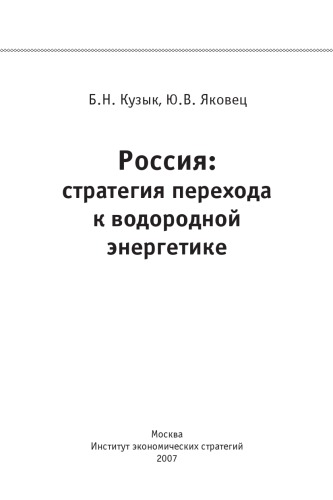 Б.Н. Кузык, Ю.В. Яковец

Россия:
стратегия перехода
к водородной
энергетике

Москва
Институт экономических стратегий
2007